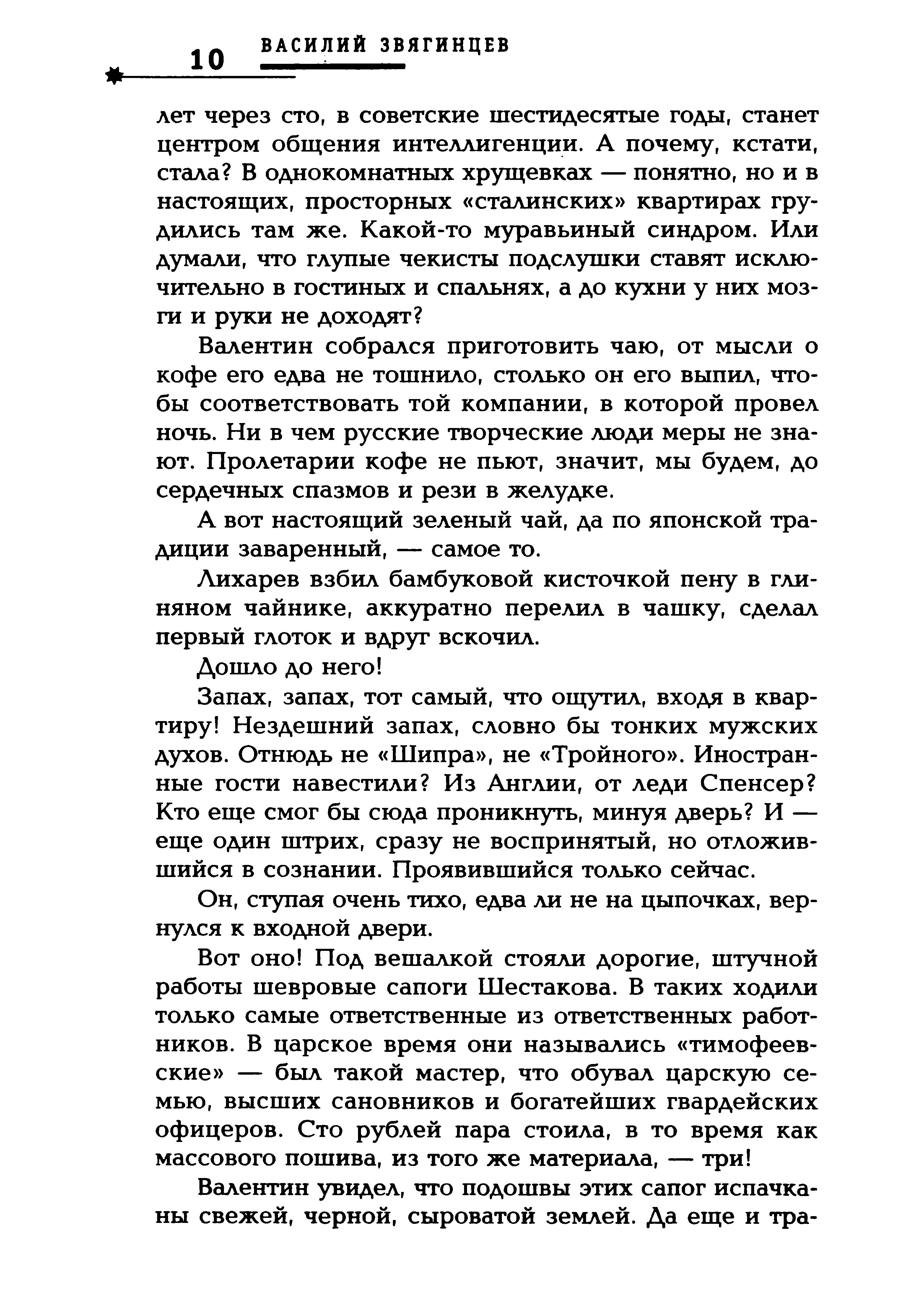 10 ВАСИЛИЙ ЗВЯГИНЦЕВ

лет через сто, в советские шестидесятые годы, станет центром общения интеллигенции. А почему, кстати, стала? В однокомнатных хрущевках — понятно, но и в настоящих, просторных «сталинских» квартирах грудились там же. Какой-то муравьиный синдром. Или думали, что глупые чекисты подслушки ставят исключительно в гостиных и спальнях, а до кухни у них мозги и руки не доходят?

Валентин собрался приготовить чаю, от мысли о кофе его едва не тошнило, столько он его выпил, чтобы соответствовать той компании, в которой провел ночь. Ни в чем русские творческие люди меры не знают. Пролетарии кофе не пьют, значит, мы будем, до сердечных спазмов и рези в желудке.

А вот настоящий зеленый чай, да по японской традиции заваренный, — самое то.

Лихарев взбил бамбуковой кисточкой пену в глиняном чайнике, аккуратно перелил в чашку, сделал первый глоток и вдруг вскочил.

Дошло до него!

Запах, запах, тот самый, что ощутил, входя в квартиру! Нездешний запах, словно бы тонких мужских духов. Отнюдь не «Шипра», не «Тройного». Иностранные гости навестили? Из Англии, от леди Спенсер? Кто еще смог бы сюда проникнуть, минуя дверь? И — еще один штрих, сразу не воспринятый, но отложившийся в сознании. Проявившийся только сейчас.

Он, ступая очень тихо, едва ли не на цыпочках, вернулся к входной двери.

Вот оно! Под вешалкой стояли дорогие, штучной работы шевровые сапоги Шестакова. В таких ходили только самые ответственные из ответственных работников. В царское время они назывались «тимофеевские» — был такой мастер, что обувал царскую семью, высших сановников и богатейших гвардейских офицеров. Сто рублей пара стоила, в то время как массового пошива, из того же материала, — три!

Валентин увидел, что подошвы этих сапог испачканы свежей, черной, сыроватой землей. Да еще и тра-